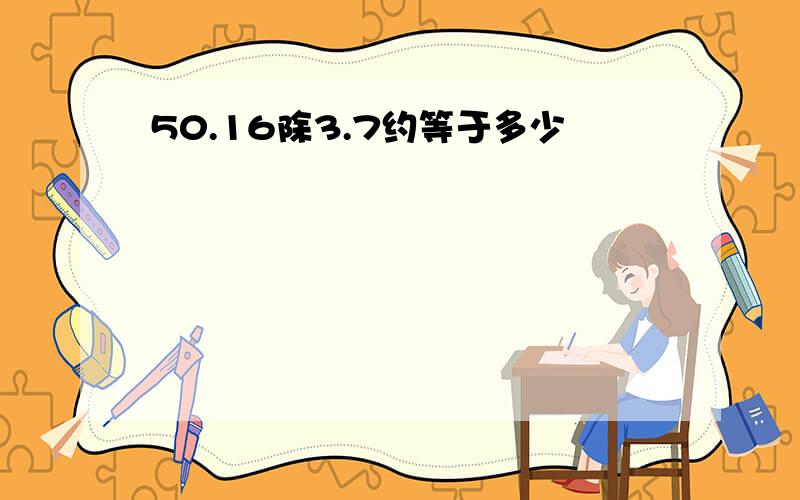 50.16除3.7约等于多少